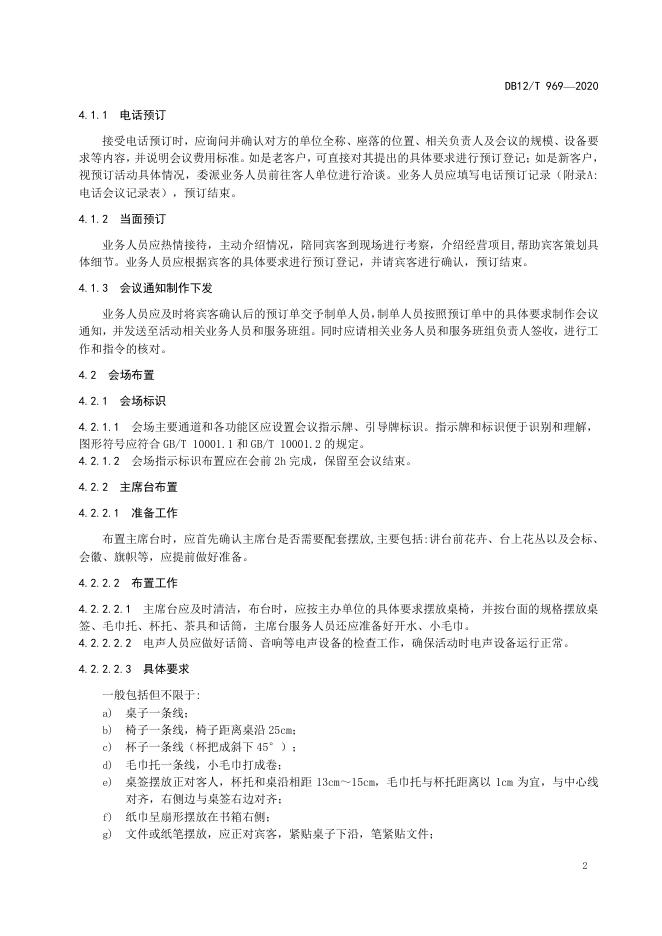 DB12/T 969—2020

4.1.1 电话预订

接受电话预订时，应询问并确认对方的单位全称、座落的位置、相关负责人及会议的规模、设备要求等内容，并说明会议费用标准。如是老客户，可直接对其提出的具体要求进行预订登记；如是新客户，视预订活动具体情况，委派业务人员前往客人单位进行洽谈。业务人员应填写电话预订记录（附录A：电话会议记录表），预订结束。

4.1.2 当面预订

业务人员应热情接待，主动介绍情况，陪同宾客到现场进行考察，介绍经营项目，帮助宾客策划具体细节。业务人员应根据宾客的具体要求进行预订登记，并请宾客进行确认，预订结束。

4.1.3 会议通知制作下发

业务人员应及时将宾客确认后的预订单交予制单人员，制单人员按照预订单中的具体要求制作会议通知，并发送至活动相关业务人员和服务班组。同时应请相关业务人员和服务班组负责人签收，进行工作和指令的核对。

4.2 会场布置

4.2.1 会场标识

4.2.1.1 会场主要通道和各功能区应设置会议指示牌、引导牌标识。指示牌和标识便于识别和理解，图形符号应符合 GB/T 10001.1 和 GB/T 10001.2 的规定。
4.2.1.2 会场指示标识布置应在会前 2h 完成，保留至会议结束。

4.2.2 主席台布置

4.2.2.1 准备工作

布置主席台时，应首先确认主席台是否需要配套摆放，主要包括：讲台前花卉、台上花丛以及会标、会徽、旗帜等，应提前做好准备。

4.2.2.2 布置工作

4.2.2.2.1 主席台应及时清洁，布台时，应按主办单位的具体要求摆放桌椅，并按台面的规格摆放桌签、毛巾托、杯托、茶具和话筒，主席台服务人员还应准备好开水、小毛巾。
4.2.2.2.2 电声人员应做好话筒、音响等电声设备的检查工作，确保活动时电声设备运行正常。

4.2.2.2.3 具体要求

一般包括但不限于：
a) 桌子一条线；
b) 椅子一条线，椅子距离桌沿 25cm；
c) 杯子一条线（杯把成斜下 45°）；
d) 毛巾托一条线，小毛巾打成卷；
e) 桌签摆放正对客人，杯托和桌沿相距 13cm～15cm，毛巾托与杯托距离以 1cm 为宜，与中心线对齐，右侧边与桌签右边对齐；
f) 纸巾呈扇形摆放在书箱右侧；
g) 文件或纸笔摆放，应正对宾客，紧贴桌子下沿，笔紧贴文件；

2